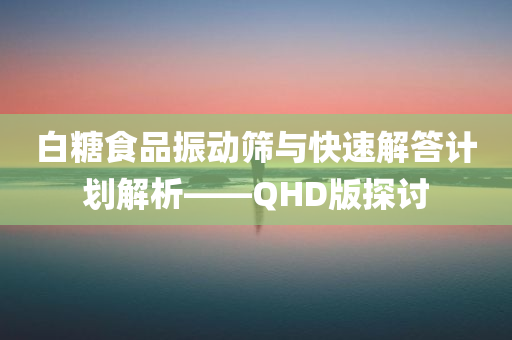 白糖食品振动筛与快速解答计划解析——QHD版探讨